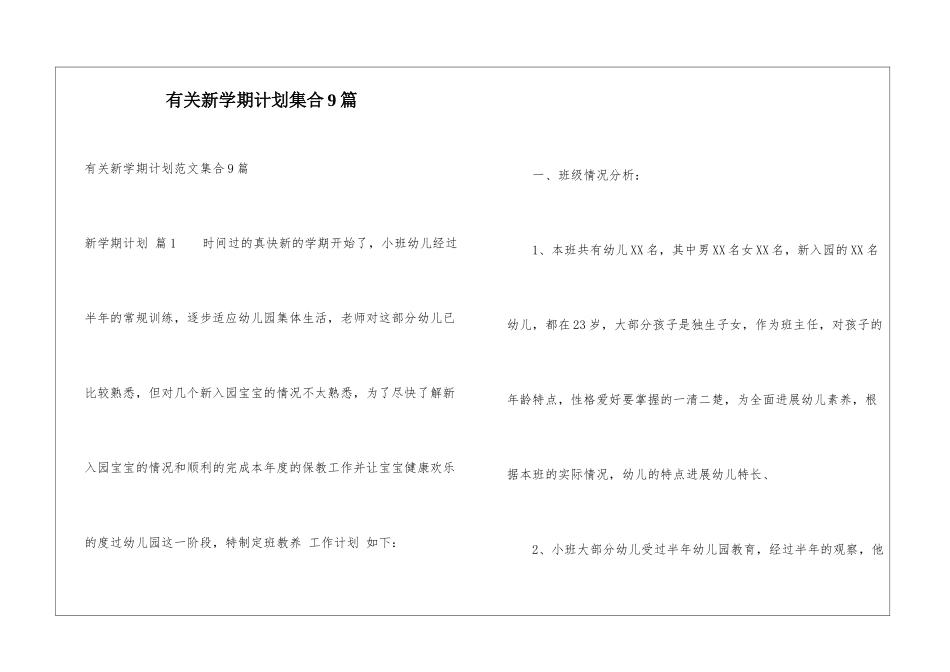 有关新学期计划集合9篇

有关新学期计划范文集合9篇

新学期计划 篇1 时间过的真快新的学期开始了，小班幼儿经过半年的常规训练，逐步适应幼儿园集体生活，老师对这部分幼儿已比较熟悉，但对几个新入园宝宝的情况不太熟悉，为了尽快了解新入园宝宝的情况和顺利的完成本年度的保教工作并让宝宝健康欢乐的度过幼儿园这一阶段，特制定班教养 工作计划 如下：

一、班级情况分析：

1、本班共有幼儿XX名，其中男XX名女XX名，新入园的XX名幼儿，都在23岁，大部分孩子是独生子女，作为班主任，对孩子的年龄特点，性格爱好要掌握的一清二楚，为全面进展幼儿素养，根据本班的实际情况，幼儿的特点进展幼儿特长、

2、小班大部分幼儿受过半年幼儿园教育，经过半年的观察，他